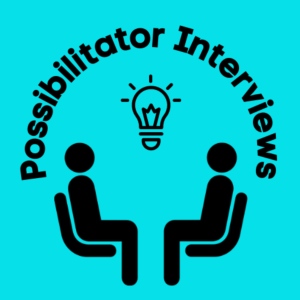 Possibilitator Interviews